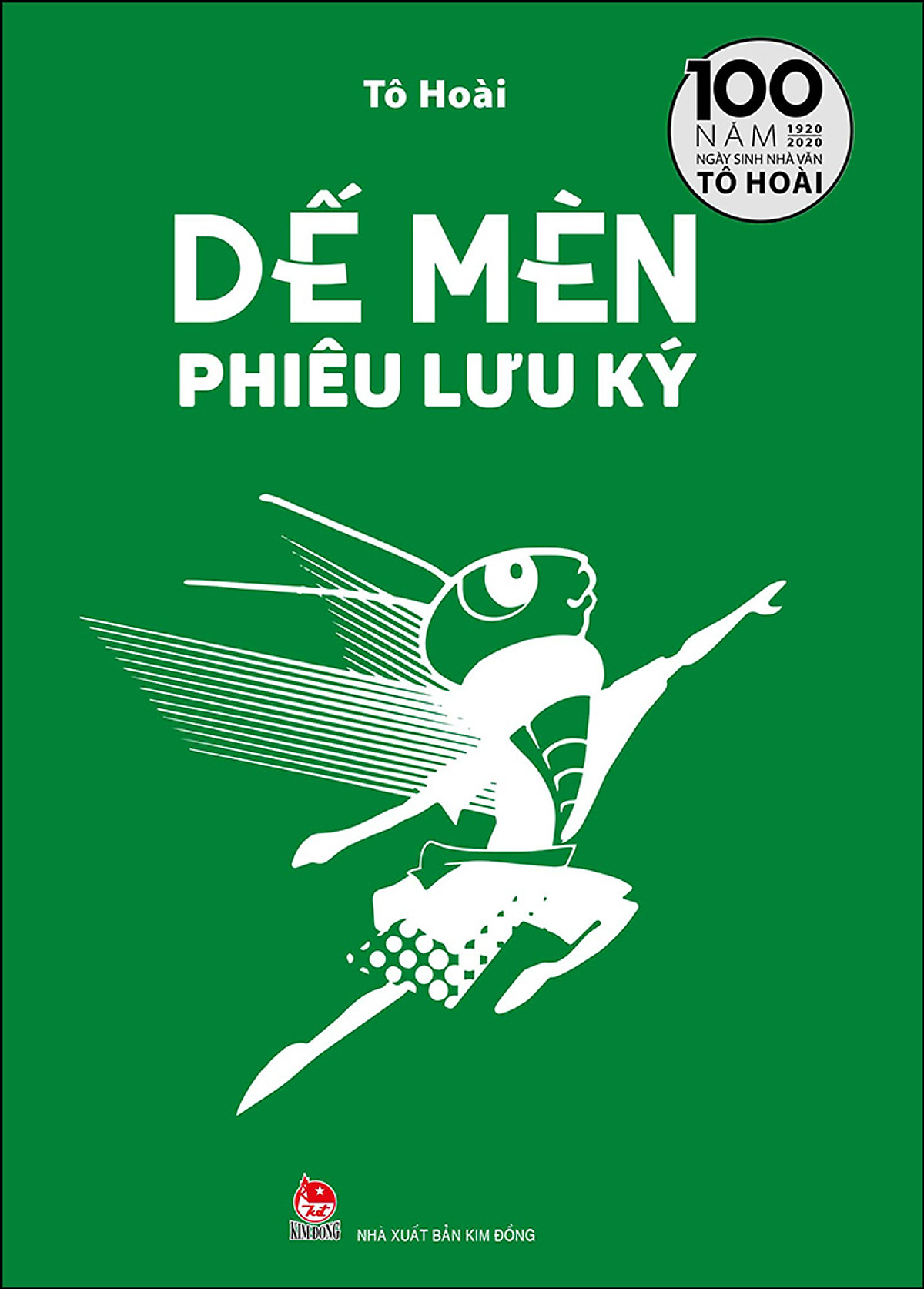 Tô Hoài

100
NĂM 1920 2020
NGÀY SINH NHÀ VĂN
TÔ HOÀI

DẾ MÈN
PHIÊU LƯU KÝ

KIM ĐỒNG
NHÀ XUẤT BẢN KIM ĐỒNG